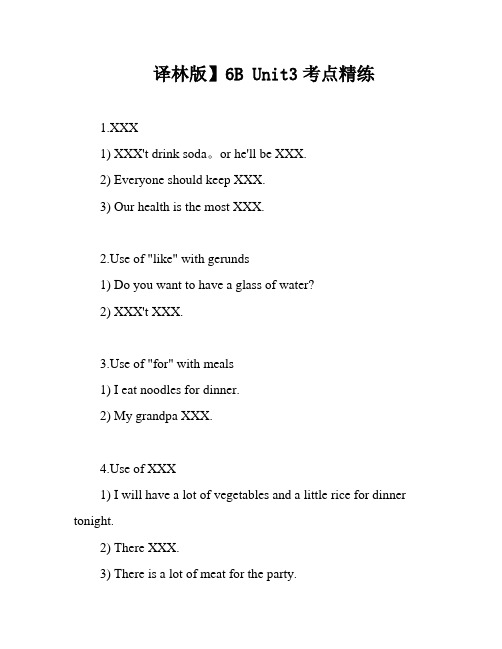 译林版】6B Unit3 考点精练

1.XXX

1) XXX't drink soda。or he'll be XXX.

2) Everyone should keep XXX.

3) Our health is the most XXX.

2.Use of "like" with gerunds

1) Do you want to have a glass of water?

2) XXX't XXX.

3.Use of "for" with meals

1) I eat noodles for dinner.

2) My grandpa XXX.

4.Use of XXX

1) I will have a lot of vegetables and a little rice for dinner tonight.

2) There XXX.

3) There is a lot of meat for the party.